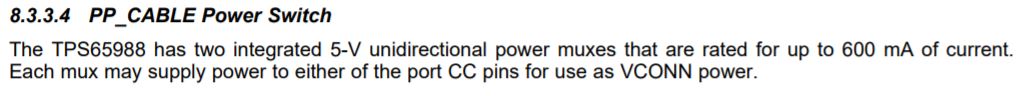 8.3.3.4 PP_CABLE Power Switch

The TPS65988 has two integrated 5-V unidirectional power muxes that are rated for up to 600 mA of current. Each mux may supply power to either of the port CC pins for use as VCONN power.